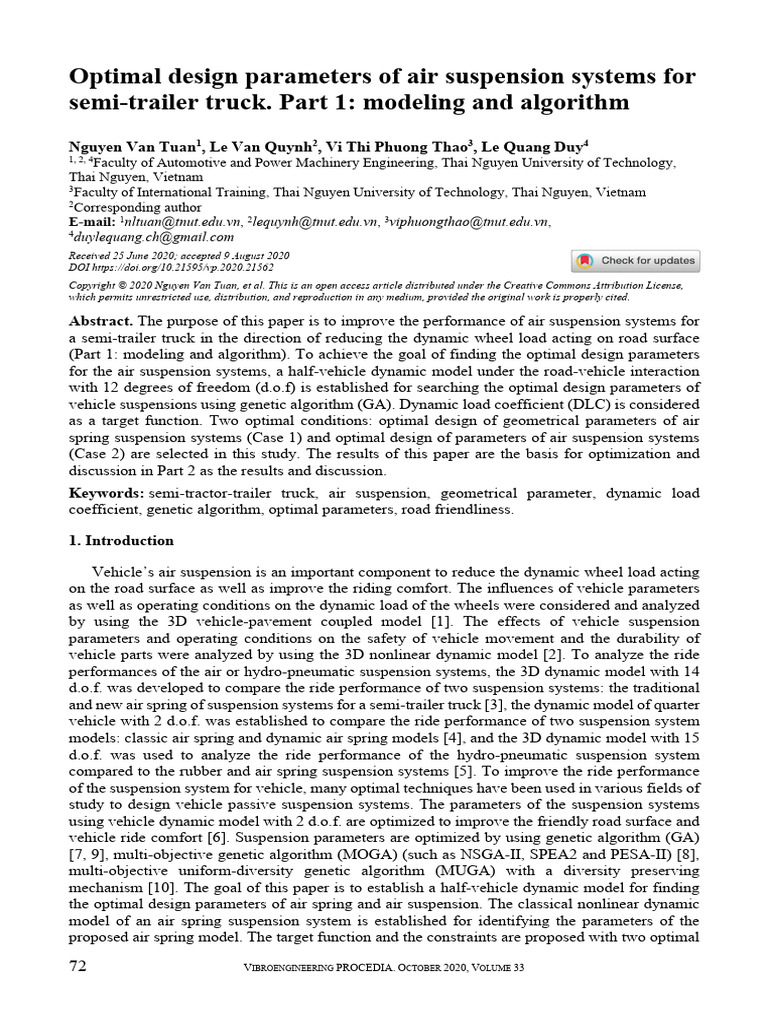 Optimal design parameters of air suspension systems for semi-trailer truck. Part 1: modeling and algorithm

Nguyen Van Tuan$^1$, Le Van Quynh$^2$, Vi Thi Phuong Thao$^3$, Le Quang Duy$^4$
$^{1, 2, 4}$Faculty of Automotive and Power Machinery Engineering, Thai Nguyen University of Technology, Thai Nguyen, Vietnam
$^3$Faculty of International Training, Thai Nguyen University of Technology, Thai Nguyen, Vietnam
$^2$Corresponding author
E-mail: $^1$nltuan@tnut.edu.vn, $^2$lequynh@tnut.edu.vn, $^3$viphuongthao@tnut.edu.vn, $^4$duylequang.ch@gmail.com

Received 25 June 2020; accepted 9 August 2020
DOI https://doi.org/10.21595/vp.2020.21562

Check for updates

Copyright © 2020 Nguyen Van Tuan, et al. This is an open access article distributed under the Creative Commons Attribution License, which permits unrestricted use, distribution, and reproduction in any medium, provided the original work is properly cited.

Abstract. The purpose of this paper is to improve the performance of air suspension systems for a semi-trailer truck in the direction of reducing the dynamic wheel load acting on road surface (Part 1: modeling and algorithm). To achieve the goal of finding the optimal design parameters for the air suspension systems, a half-vehicle dynamic model under the road-vehicle interaction with 12 degrees of freedom (d.o.f) is established for searching the optimal design parameters of vehicle suspensions using genetic algorithm (GA). Dynamic load coefficient (DLC) is considered as a target function. Two optimal conditions: optimal design of geometrical parameters of air spring suspension systems (Case 1) and optimal design of parameters of air suspension systems (Case 2) are selected in this study. The results of this paper are the basis for optimization and discussion in Part 2 as the results and discussion.

Keywords: semi-tractor-trailer truck, air suspension, geometrical parameter, dynamic load coefficient, genetic algorithm, optimal parameters, road friendliness.

1. Introduction

Vehicle's air suspension is an important component to reduce the dynamic wheel load acting on the road surface as well as improve the riding comfort. The influences of vehicle parameters as well as operating conditions on the dynamic load of the wheels were considered and analyzed by using the 3D vehicle-pavement coupled model [1]. The effects of vehicle suspension parameters and operating conditions on the safety of vehicle movement and the durability of vehicle parts were analyzed by using the 3D nonlinear dynamic model [2]. To analyze the ride performances of the air or hydro-pneumatic suspension systems, the 3D dynamic model with 14 d.o.f. was developed to compare the ride performance of two suspension systems: the traditional and new air spring of suspension systems for a semi-trailer truck [3], the dynamic model of quarter vehicle with 2 d.o.f. was established to compare the ride performance of two suspension system models: classic air spring and dynamic air spring models [4], and the 3D dynamic model with 15 d.o.f. was used to analyze the ride performance of the hydro-pneumatic suspension system compared to the rubber and air spring suspension systems [5]. To improve the ride performance of the suspension system for vehicle, many optimal techniques have been used in various fields of study to design vehicle passive suspension systems. The parameters of the suspension systems using vehicle dynamic model with 2 d.o.f. are optimized to improve the friendly road surface and vehicle ride comfort [6]. Suspension parameters are optimized by using genetic algorithm (GA) [7, 9], multi-objective genetic algorithm (MOGA) (such as NSGA-II, SPEA2 and PESA-II) [8], multi-objective uniform-diversity genetic algorithm (MUGA) with a diversity preserving mechanism [10]. The goal of this paper is to establish a half-vehicle dynamic model for finding the optimal design parameters of air spring and air suspension. The classical nonlinear dynamic model of an air spring suspension system is established for identifying the parameters of the proposed air spring model. The target function and the constraints are proposed with two optimal

72 VIBROENGINEERING PROCEDIA. OCTOBER 2020, VOLUME 33